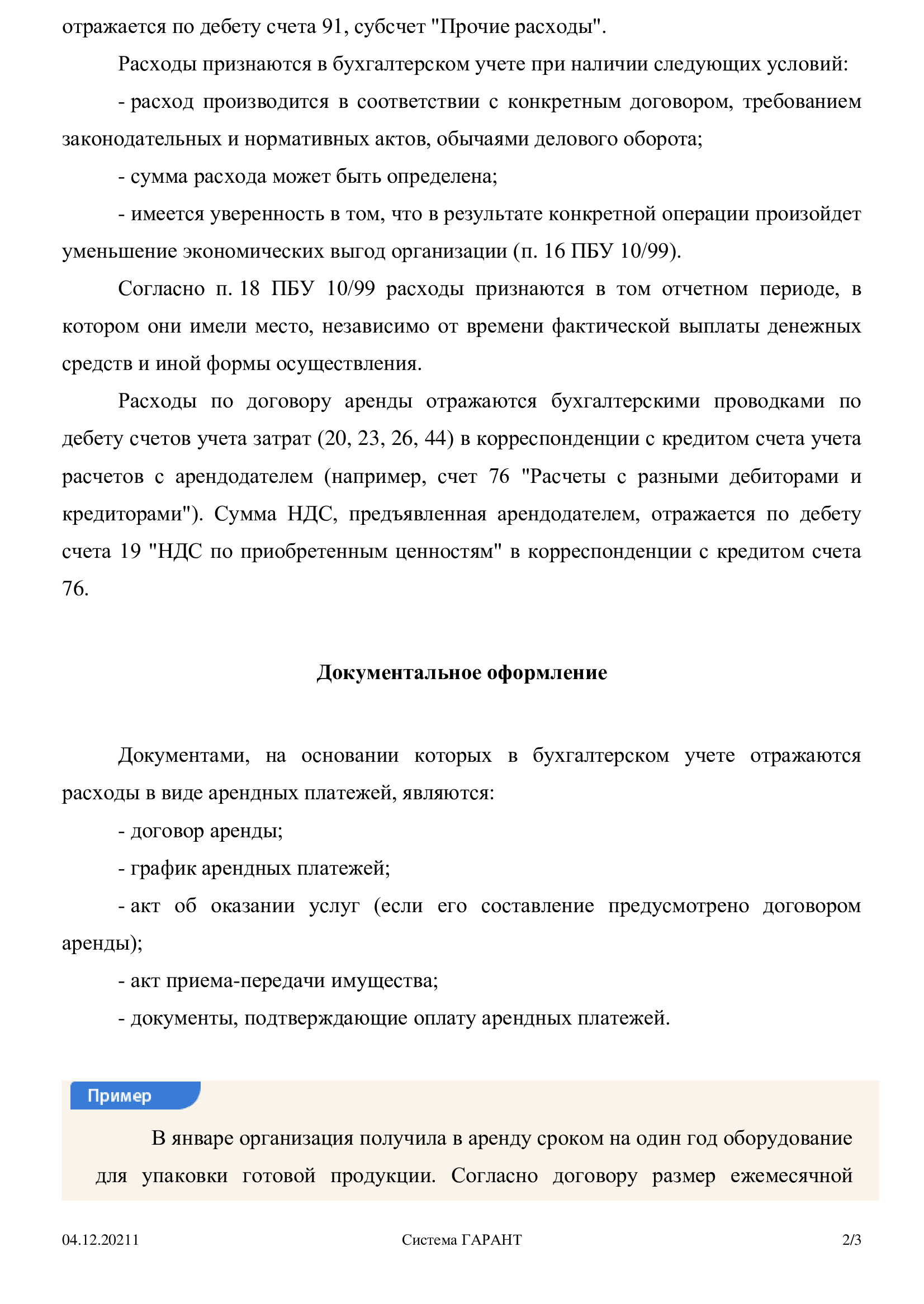 отражается по дебету счета 91, субсчет "Прочие расходы".

Расходы признаются в бухгалтерском учете при наличии следующих условий:

- расход производится в соответствии с конкретным договором, требованием законодательных и нормативных актов, обычаями делового оборота;

- сумма расхода может быть определена;

- имеется уверенность в том, что в результате конкретной операции произойдет уменьшение экономических выгод организации (п. 16 ПБУ 10/99).

Согласно п. 18 ПБУ 10/99 расходы признаются в том отчетном периоде, в котором они имели место, независимо от времени фактической выплаты денежных средств и иной формы осуществления.

Расходы по договору аренды отражаются бухгалтерскими проводками по дебету счетов учета затрат (20, 23, 26, 44) в корреспонденции с кредитом счета учета расчетов с арендодателем (например, счет 76 "Расчеты с разными дебиторами и кредиторами"). Сумма НДС, предъявленная арендодателем, отражается по дебету счета 19 "НДС по приобретенным ценностям" в корреспонденции с кредитом счета 76.

Документальное оформление

Документами, на основании которых в бухгалтерском учете отражаются расходы в виде арендных платежей, являются:

- договор аренды;

- график арендных платежей;

- акт об оказании услуг (если его составление предусмотрено договором аренды);

- акт приема-передачи имущества;

- документы, подтверждающие оплату арендных платежей.

Пример

В январе организация получила в аренду сроком на один год оборудование для упаковки готовой продукции. Согласно договору размер ежемесячной

04.12.20211 Система ГАРАНТ 2/3